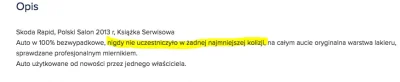 Opis

Skoda Rapid, Polski Salon 2013 r, Książka Serwisowa
Auto w 100% bezwypadkowe, nigdy nie uczestniczyło w żadnej najmniejszej kolizji, na całym aucie oryginalna warstwa lakieru, sprawdzane profesjonalnym miernikiem.
Auto użytkowane od nowości przez jednego właściciela.